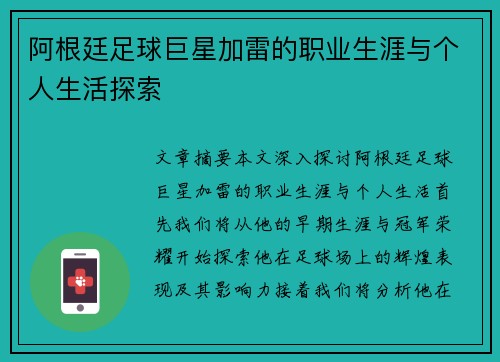 阿根廷足球巨星加雷的职业生涯与个人生活探索

文章摘要本文深入探讨阿根廷足球巨星加雷的职业生涯与个人生活首先我们将从他的早期生涯与冠军荣耀开始探索他在足球场上的辉煌表现及其影响力接着我们将分析他在